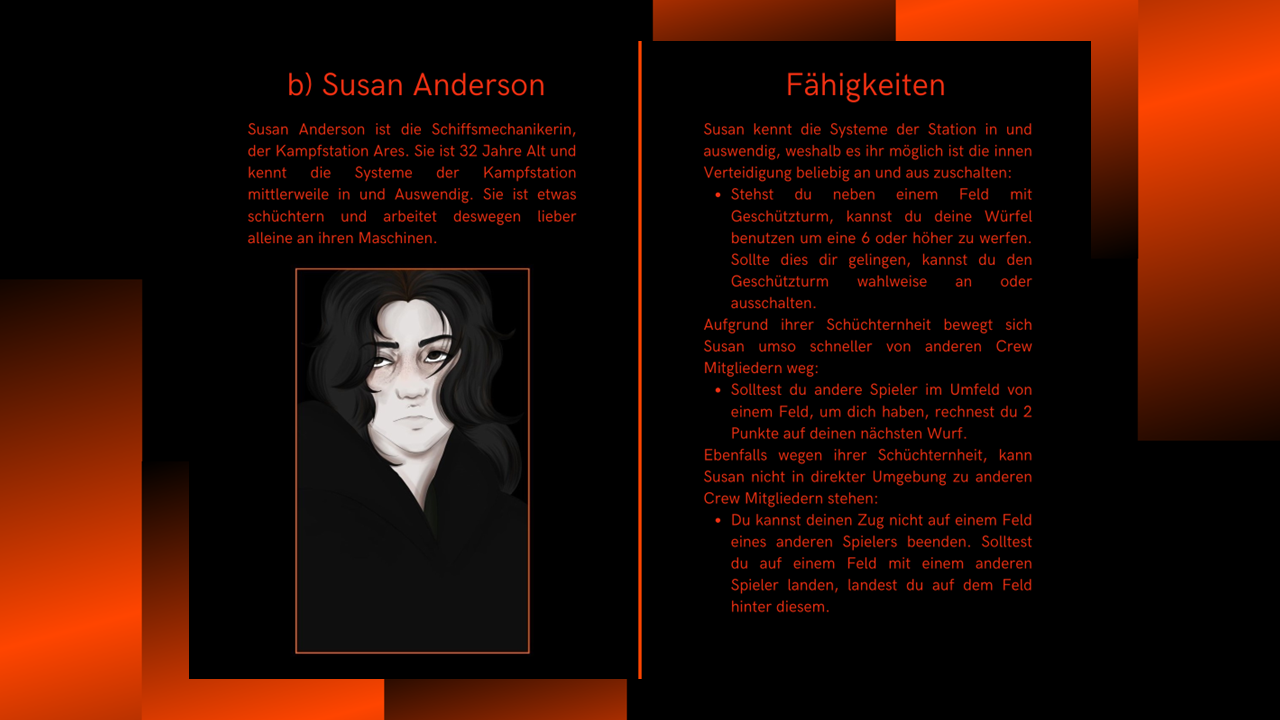 b) Susan Anderson

Susan Anderson ist die Schiffsmechanikerin, der Kampfstation Ares. Sie ist 32 Jahre Alt und kennt die Systeme der Kampfstation mittlerweile in und Auswendig. Sie ist etwas schüchtern und arbeitet deswegen lieber alleine an ihren Maschinen.

Fähigkeiten

Susan kennt die Systeme der Station in und auswendig, weshalb es ihr möglich ist die innen Verteidigung beliebig an und aus zuschalten:

• Stehst du neben einem Feld mit Geschützturm, kannst du deine Würfel benutzen um eine 6 oder höher zu werfen. Sollte dies dir gelingen, kannst du den Geschützturm wahlweise an oder ausschalten.

Aufgrund ihrer Schüchternheit bewegt sich Susan umso schneller von anderen Crew Mitgliedern weg:

• Solltest du andere Spieler im Umfeld von einem Feld, um dich haben, rechnest du 2 Punkte auf deinen nächsten Wurf.

Ebenfalls wegen ihrer Schüchternheit, kann Susan nicht in direkter Umgebung zu anderen Crew Mitgliedern stehen:

• Du kannst deinen Zug nicht auf einem Feld eines anderen Spielers beenden. Solltest du auf einem Feld mit einem anderen Spieler landen, landest du auf dem Feld hinter diesem.